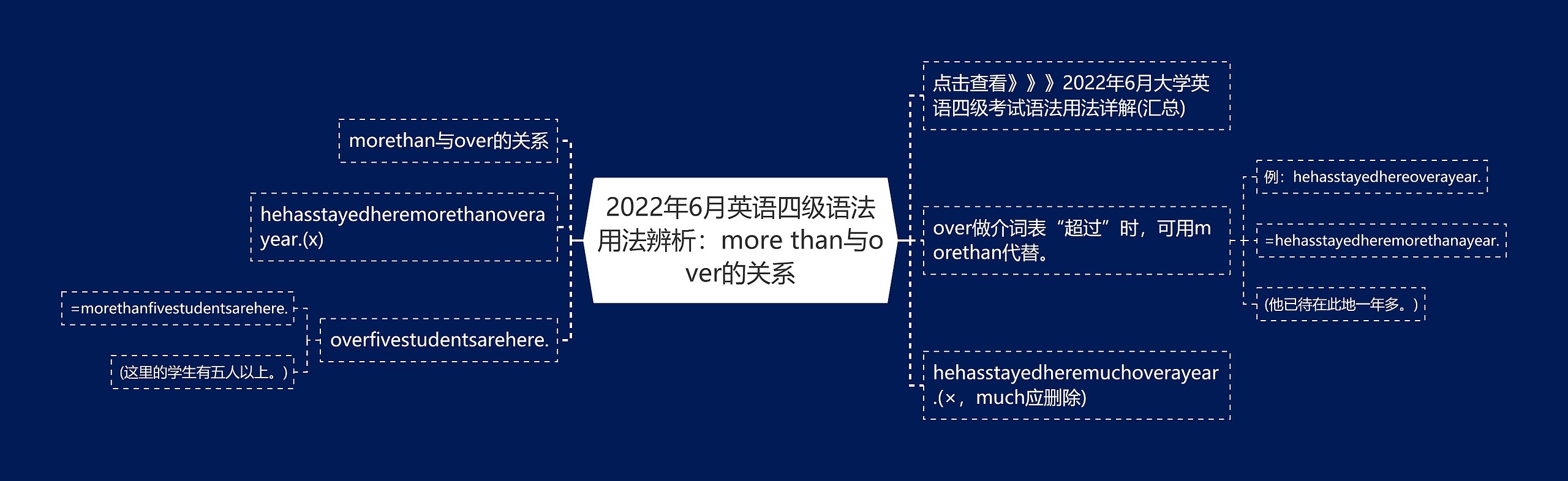 2022年6月英语四级语法用法辨析：more than与over的关系

morethan与over的关系

hehasstayedheremorethanoverayear.(x)

overfivestudentsarehere.

=morethanfivestudentsarehere.

(这里的学生有五人以上。)

点击查看》》》2022年6月大学英语四级考试语法用法详解(汇总)

over做介词表“超过”时，可用morethan代替。

例：hehasstayedhereoverayear.

=hehasstayedheremorethanayear.

(他已待在此地一年多。)

hehasstayedheremuchoverayear.(×，much应删除)